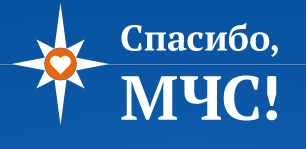 Спасибо,
МЧС!